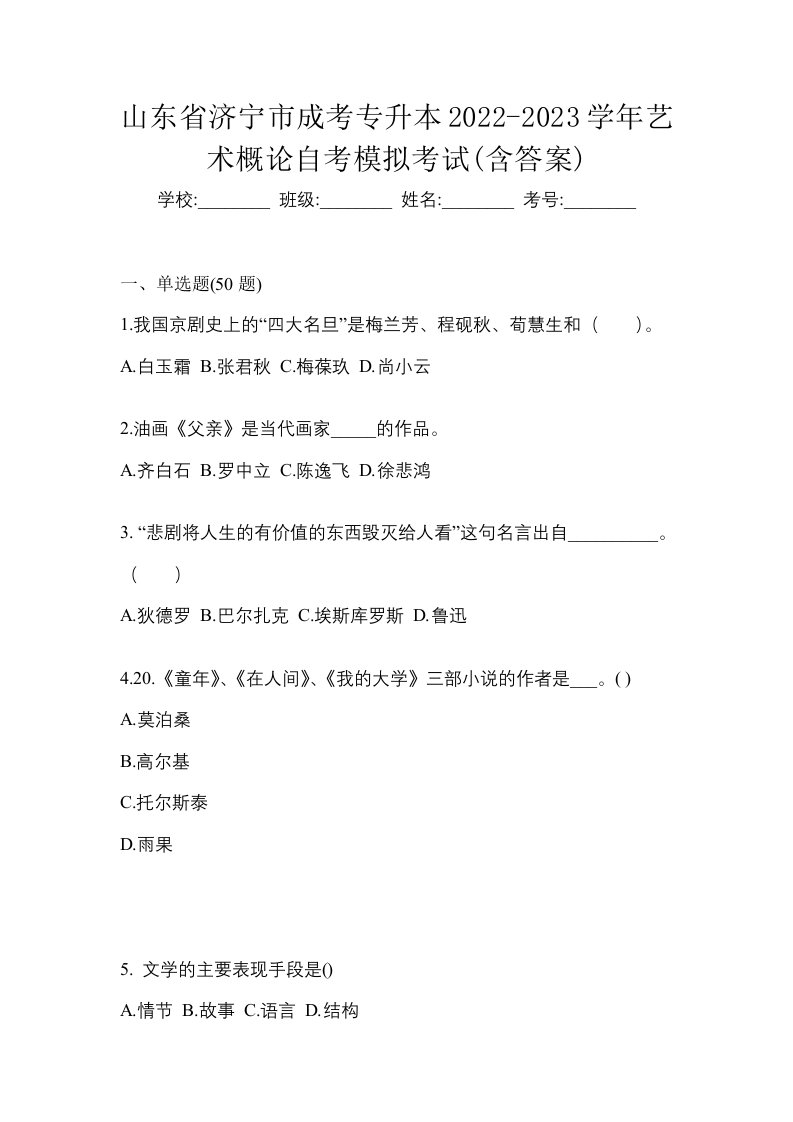 山东省济宁市成考专升本2022-2023学年艺术概论自考模拟考试(含答案)

学校:________ 班级:________ 姓名:________ 考号:________

一、单选题(50 题)

1.我国京剧史上的“四大名旦”是梅兰芳、程砚秋、荀慧生和（　　）。

A.白玉霜 B.张君秋 C.梅葆玖 D.尚小云

2.油画《父亲》是当代画家_____的作品。

A.齐白石 B.罗中立 C.陈逸飞 D.徐悲鸿

3. “悲剧将人生的有价值的东西毁灭给人看”这句名言出自__________。（　　）

A.狄德罗 B.巴尔扎克 C.埃斯库罗斯 D.鲁迅

4.20.《童年》、《在人间》、《我的大学》三部小说的作者是___。( )

A.莫泊桑

B.高尔基

C.托尔斯泰

D.雨果

5. 文学的主要表现手段是()

A.情节 B.故事 C.语言 D.结构